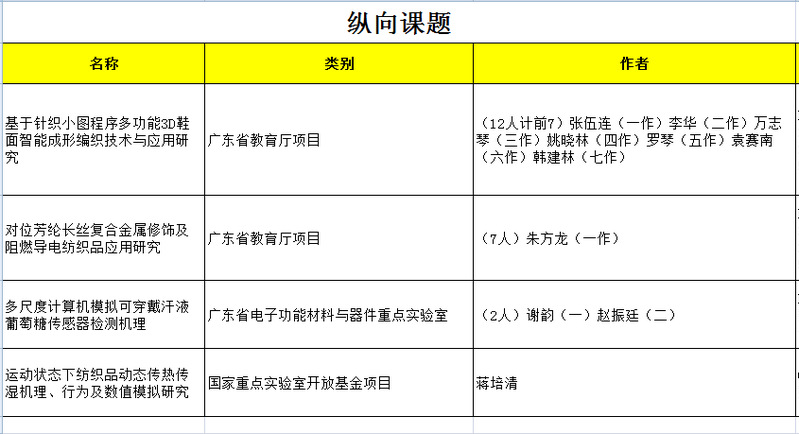 纵向课题

| 名称 | 类别 | 作者 |
|---|---|---|
| 基于针织小图程序多功能3D鞋面智能成形编织技术与应用研究 | 广东省教育厅项目 | （12人计前7）张伍连（一作）李华（二作）万志琴（三作）姚晓林（四作）罗琴（五作）袁赛南（六作）韩建林（七作） |
| 对位芳纶长丝复合金属修饰及阻燃导电纺织品应用研究 | 广东省教育厅项目 | （7人）朱方龙（一作） |
| 多尺度计算机模拟可穿戴汗液葡萄糖传感器检测机理 | 广东省电子功能材料与器件重点实验室 | （2人）谢韵（一）赵振廷（二） |
| 运动状态下纺织品动态传热传湿机理、行为及数值模拟研究 | 国家重点实验室开放基金项目 | 蒋培清 |